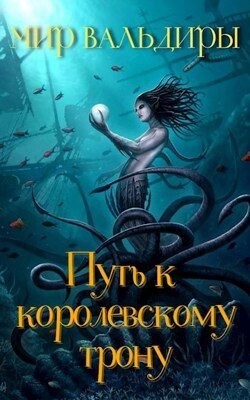 МИР ВАЛЬДИРЫ

Путь к королевскому трону